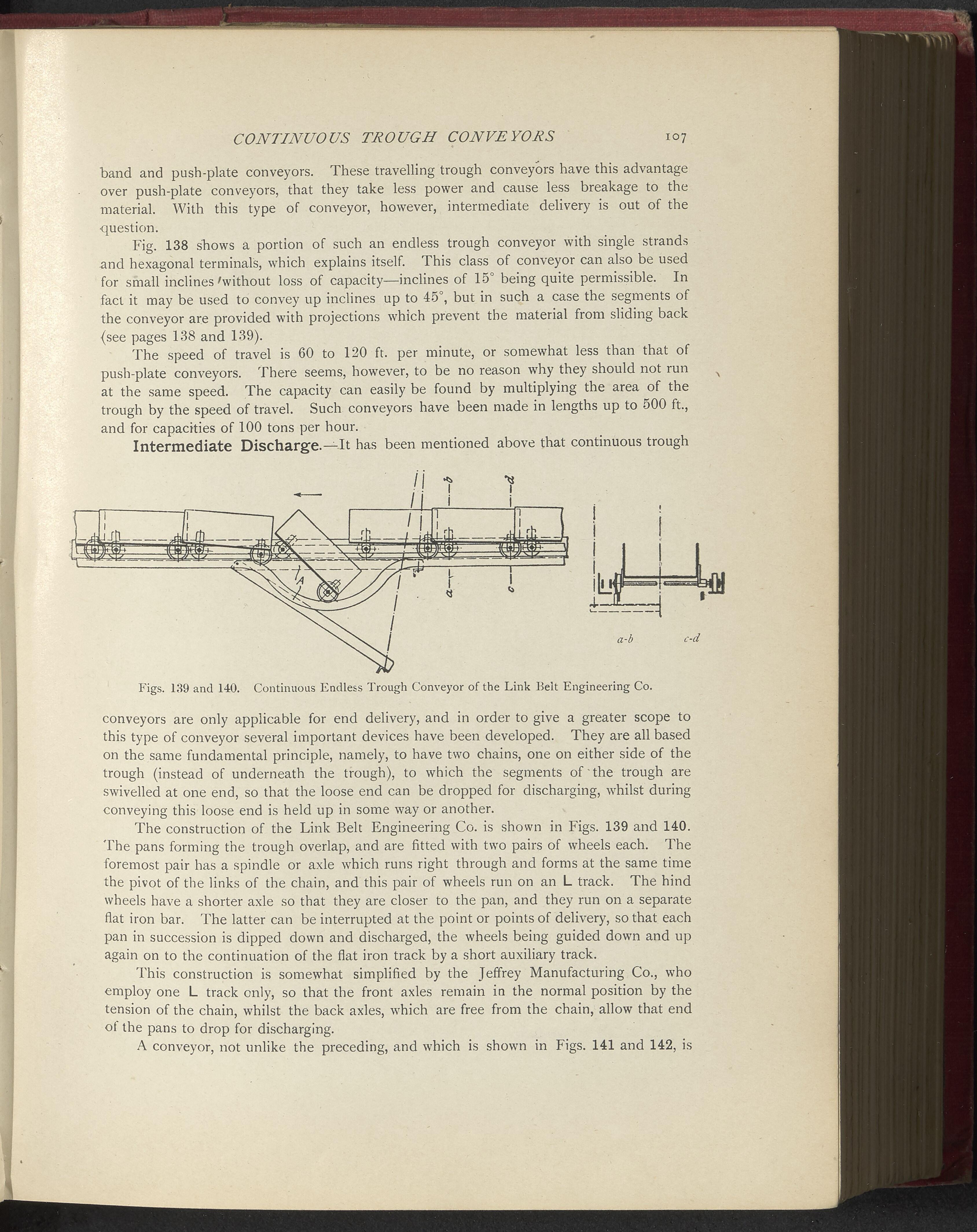 CONTINUOUS TROUGH CONVEYORS 107

band and push-plate conveyors. These travelling trough conveyors have this advantage over push-plate conveyors, that they take less power and cause less breakage to the material. With this type of conveyor, however, intermediate delivery is out of the question.

Fig. 138 shows a portion of such an endless trough conveyor with single strands and hexagonal terminals, which explains itself. This class of conveyor can also be used for small inclines without loss of capacity—inclines of 15° being quite permissible. In fact it may be used to convey up inclines up to 45°, but in such a case the segments of the conveyor are provided with projections which prevent the material from sliding back (see pages 138 and 139).

The speed of travel is 60 to 120 ft. per minute, or somewhat less than that of push-plate conveyors. There seems, however, to be no reason why they should not run at the same speed. The capacity can easily be found by multiplying the area of the trough by the speed of travel. Such conveyors have been made in lengths up to 500 ft., and for capacities of 100 tons per hour.

Intermediate Discharge.—It has been mentioned above that continuous trough

b d A a c

a-b c-d

Figs. 139 and 140. Continuous Endless Trough Conveyor of the Link Belt Engineering Co.

conveyors are only applicable for end delivery, and in order to give a greater scope to this type of conveyor several important devices have been developed. They are all based on the same fundamental principle, namely, to have two chains, one on either side of the trough (instead of underneath the trough), to which the segments of the trough are swivelled at one end, so that the loose end can be dropped for discharging, whilst during conveying this loose end is held up in some way or another.

The construction of the Link Belt Engineering Co. is shown in Figs. 139 and 140. The pans forming the trough overlap, and are fitted with two pairs of wheels each. The foremost pair has a spindle or axle which runs right through and forms at the same time the pivot of the links of the chain, and this pair of wheels run on an L track. The hind wheels have a shorter axle so that they are closer to the pan, and they run on a separate flat iron bar. The latter can be interrupted at the point or points of delivery, so that each pan in succession is dipped down and discharged, the wheels being guided down and up again on to the continuation of the flat iron track by a short auxiliary track.

This construction is somewhat simplified by the Jeffrey Manufacturing Co., who employ one L track only, so that the front axles remain in the normal position by the tension of the chain, whilst the back axles, which are free from the chain, allow that end of the pans to drop for discharging.

A conveyor, not unlike the preceding, and which is shown in Figs. 141 and 142, is